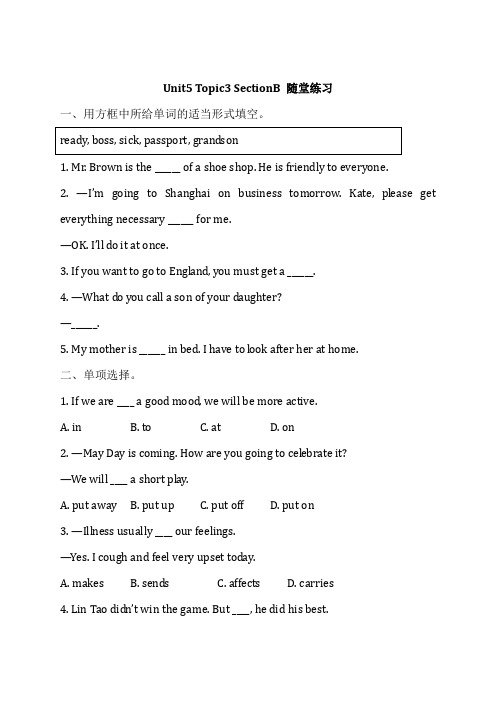 Unit5 Topic3 SectionB 随堂练习

一、用方框中所给单词的适当形式填空。

ready, boss, sick, passport, grandson

1. Mr. Brown is the _____ of a shoe shop. He is friendly to everyone.

2. —I'm going to Shanghai on business tomorrow. Kate, please get everything necessary _____ for me.

—OK. I'll do it at once.

3. If you want to go to England, you must get a _____.

4. —What do you call a son of your daughter?

—_____.

5. My mother is _____ in bed. I have to look after her at home.

二、单项选择。

1. If we are ___ a good mood, we will be more active.

A. in B. to C. at D. on

2. —May Day is coming. How are you going to celebrate it?

—We will ___ a short play.

A. put away B. put up C. put off D. put on

3. —Illness usually ___ our feelings.

—Yes. I cough and feel very upset today.

A. makes B. sends C. affects D. carries

4. Lin Tao didn't win the game. But ___, he did his best.